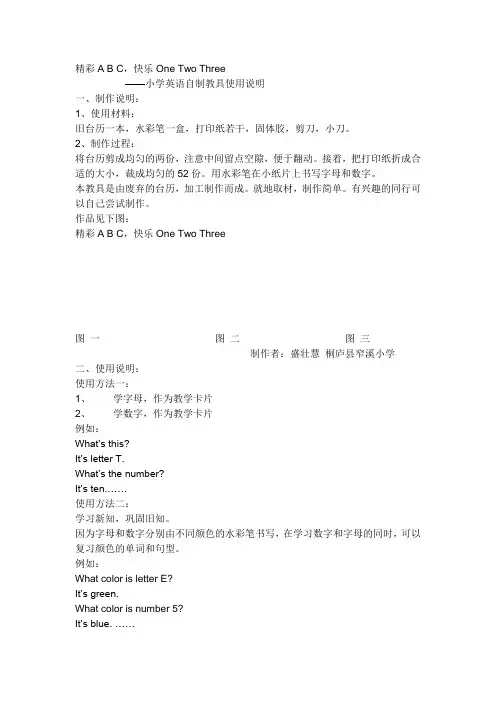 精彩 A B C，快乐 One Two Three
——小学英语自制教具使用说明
一、制作说明：
1、使用材料：
旧台历一本，水彩笔一盒，打印纸若干，固体胶，剪刀，小刀。
2、制作过程：
将台历剪成均匀的两份，注意中间留点空隙，便于翻动。接着，把打印纸折成合适的大小，裁成均匀的 52 份。用水彩笔在小纸片上书写字母和数字。
本教具是由废弃的台历，加工制作而成。就地取材，制作简单。有兴趣的同行可以自己尝试制作。
作品见下图：
精彩 A B C，快乐 One Two Three

图 一　　图 二　　图 三
制作者：盛壮慧 桐庐县窄溪小学
二、使用说明：
使用方法一：
1、　学字母，作为教学卡片
2、　学数字，作为教学卡片
例如：
What's this?
It's letter T.
What's the number?
It's ten…….
使用方法二：
学习新知，巩固旧知。
因为字母和数字分别由不同颜色的水彩笔书写，在学习数字和字母的同时，可以复习颜色的单词和句型。
例如：
What color is letter E?
It's green.
What color is number 5?
It's blue. ……